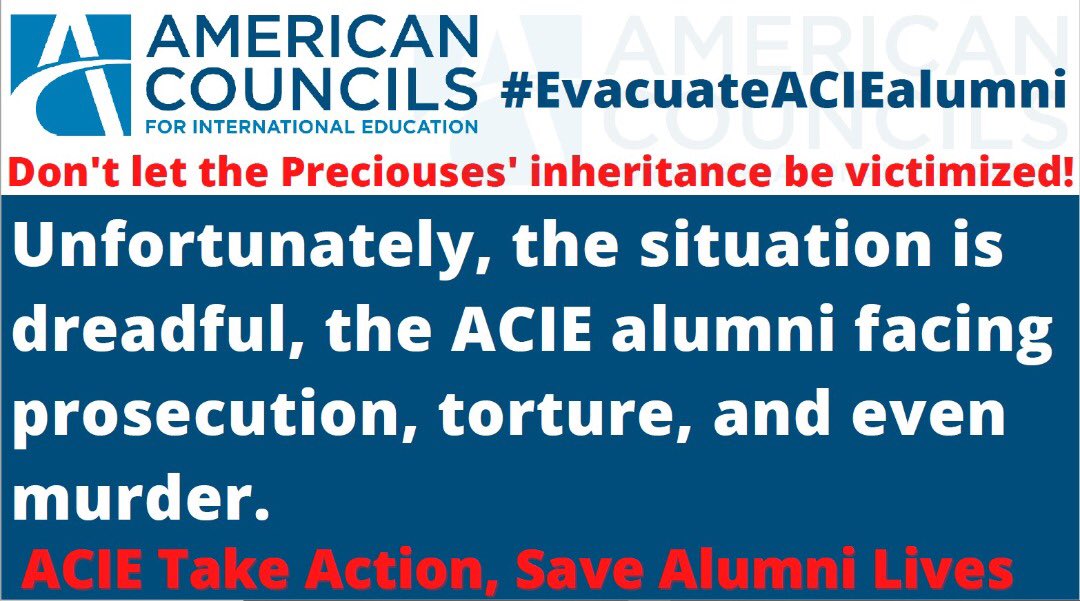 AMERICAN COUNCILS FOR INTERNATIONAL EDUCATION

AMERICAN COUNCILS

#EvacuateACIEalumni

Don't let the Preciouses' inheritance be victimized!

Unfortunately, the situation is dreadful, the ACIE alumni facing prosecution, torture, and even murder.

ACIE Take Action, Save Alumni Lives